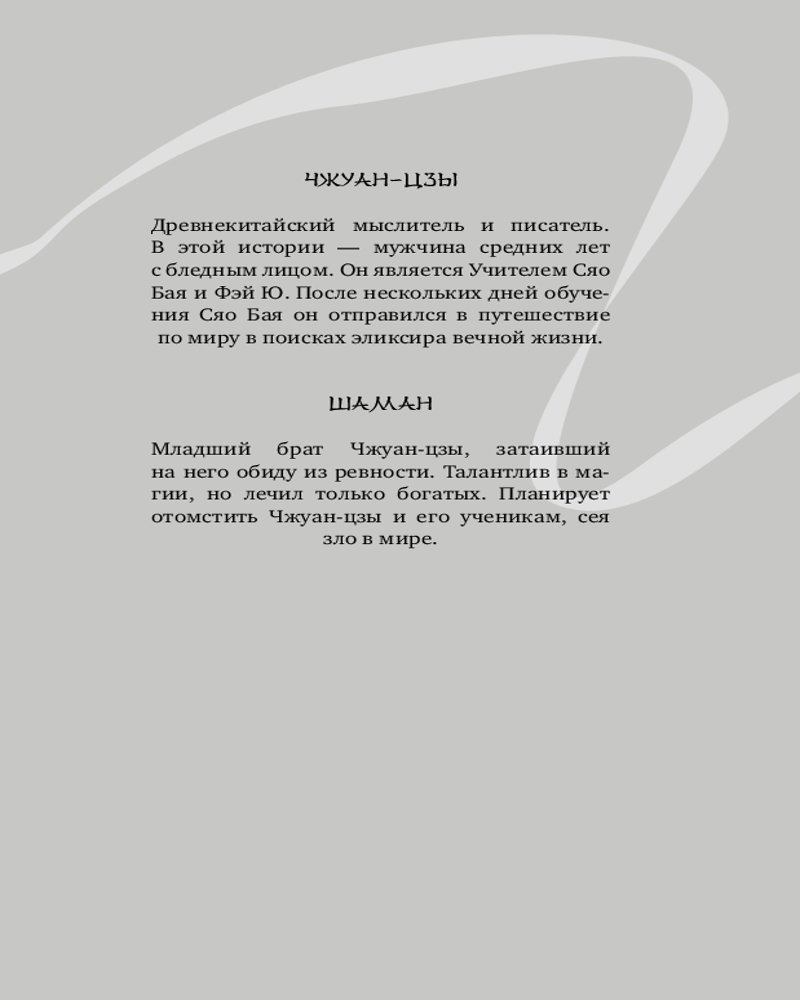 ЧЖУАН-ЦЗЫ

Древнекитайский мыслитель и писатель. В этой истории — мужчина средних лет с бледным лицом. Он является Учителем Сяо Бая и Фэй Ю. После нескольких дней обучения Сяо Бая он отправился в путешествие по миру в поисках эликсира вечной жизни.

ШАМАН

Младший брат Чжуан-цзы, затаивший на него обиду из ревности. Талантлив в магии, но лечил только богатых. Планирует отомстить Чжуан-цзы и его ученикам, сея зло в мире.